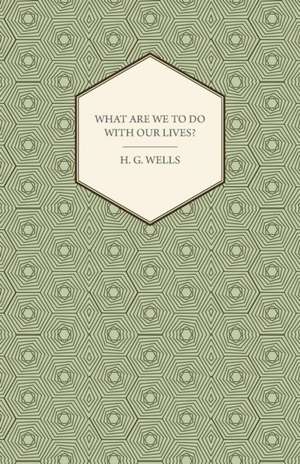 WHAT ARE WE TO DO WITH OUR LIVES?

H. G. WELLS